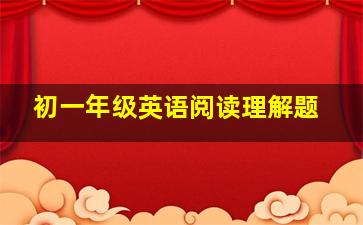 初一年级英语阅读理解题